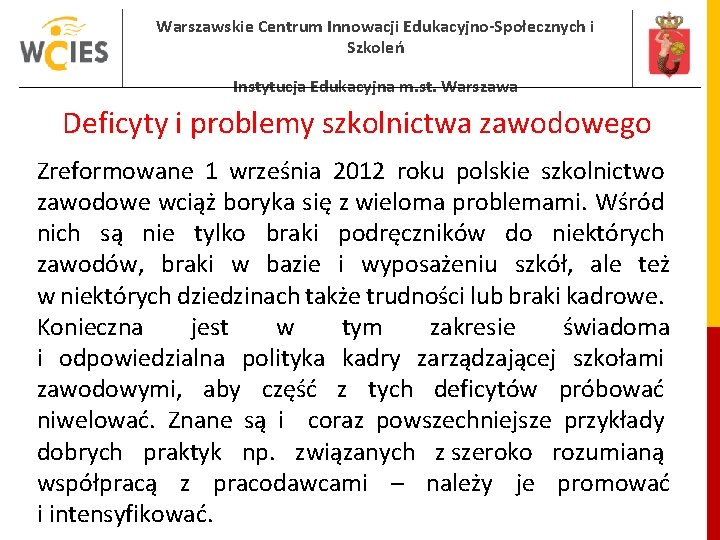 WCIES

Warszawskie Centrum Innowacji Edukacyjno-Społecznych i Szkoleń

Instytucja Edukacyjna m.st. Warszawa

Deficyty i problemy szkolnictwa zawodowego

Zreformowane 1 września 2012 roku polskie szkolnictwo zawodowe wciąż boryka się z wieloma problemami. Wśród nich są nie tylko braki podręczników do niektórych zawodów, braki w bazie i wyposażeniu szkół, ale też w niektórych dziedzinach także trudności lub braki kadrowe. Konieczna jest w tym zakresie świadoma i odpowiedzialna polityka kadry zarządzającej szkołami zawodowymi, aby część z tych deficytów próbować niwelować. Znane są i coraz powszechniejsze przykłady dobrych praktyk np. związanych z szeroko rozumianą współpracą z pracodawcami – należy je promować i intensyfikować.